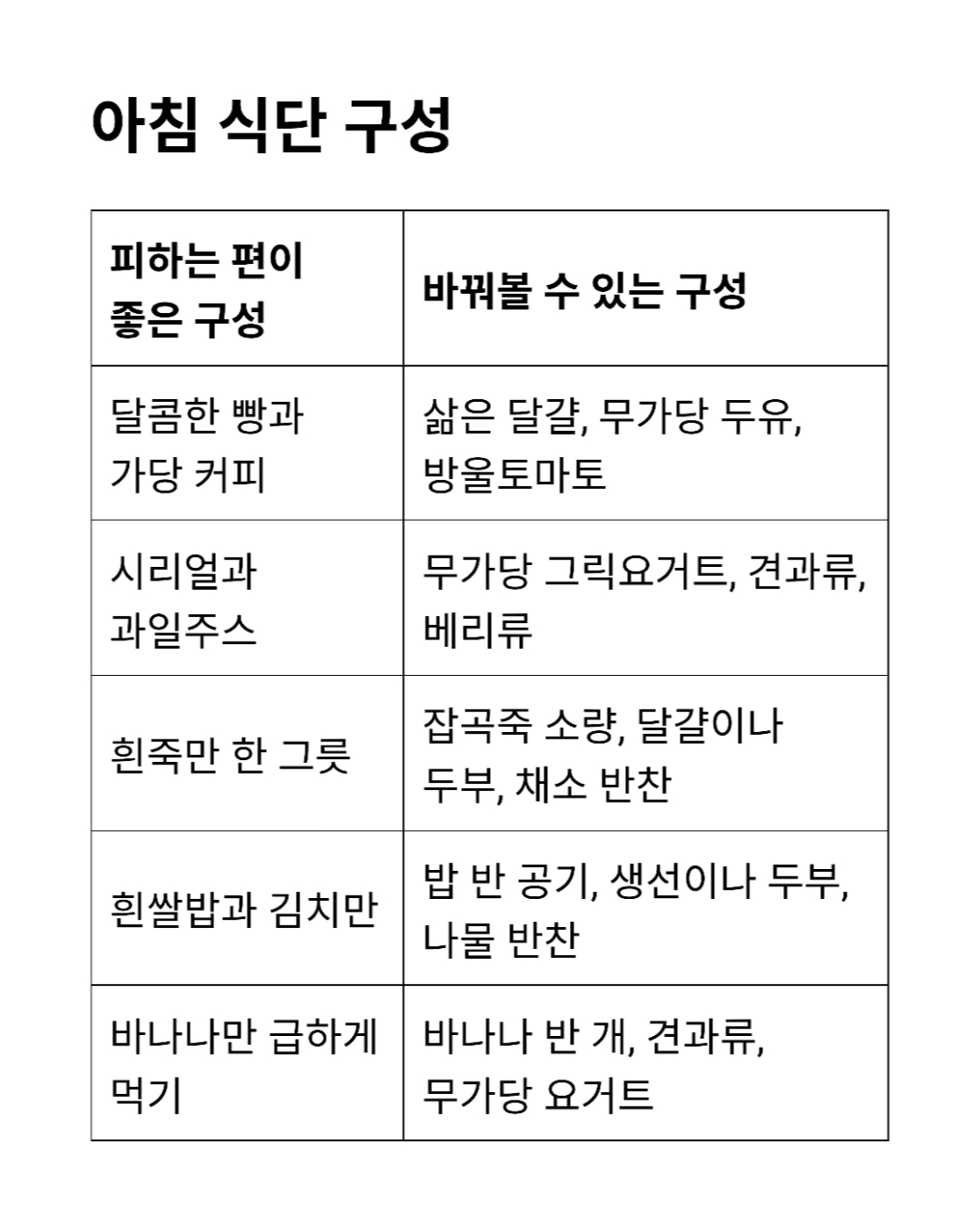 아침 식단 구성

| 피하는 편이 좋은 구성 | 바꿔볼 수 있는 구성 |
|---|---|
| 달콤한 빵과 가당 커피 | 삶은 달걀, 무가당 두유, 방울토마토 |
| 시리얼과 과일주스 | 무가당 그릭요거트, 견과류, 베리류 |
| 흰죽만 한 그릇 | 잡곡죽 소량, 달걀이나 두부, 채소 반찬 |
| 흰쌀밥과 김치만 | 밥 반 공기, 생선이나 두부, 나물 반찬 |
| 바나나만 급하게 먹기 | 바나나 반 개, 견과류, 무가당 요거트 |